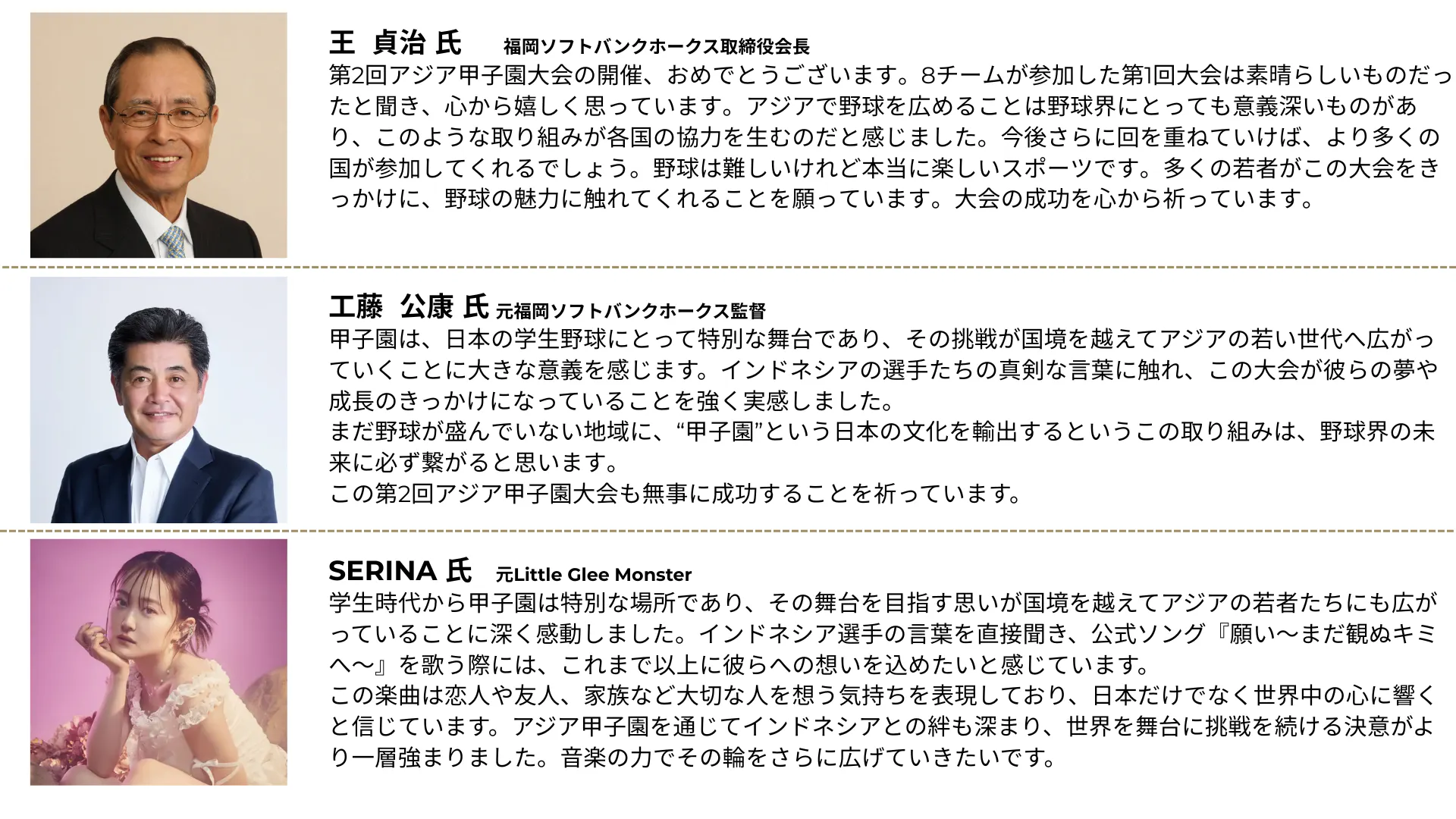 王 貞治 氏　福岡ソフトバンクホークス取締役会長
第2回アジア甲子園大会の開催、おめでとうございます。8チームが参加した第1回大会は素晴らしいものだったと聞き、心から嬉しく思っています。アジアで野球を広めることは野球界にとっても意義深いものがあり、このような取り組みが各国の協力を生むのだと感じました。今後さらに回を重ねていけば、より多くの国が参加してくれるでしょう。野球は難しいけれど本当に楽しいスポーツです。多くの若者がこの大会をきっかけに、野球の魅力に触れてくれることを願っています。大会の成功を心から祈っています。

工藤　公康 氏 元福岡ソフトバンクホークス監督
甲子園は、日本の学生野球にとって特別な舞台であり、その挑戦が国境を越えてアジアの若い世代へ広がっていくことに大きな意義を感じます。インドネシアの選手たちの真剣な言葉に触れ、この大会が彼らの夢や成長のきっかけになっていることを強く実感しました。
まだ野球が盛んでいない地域に、“甲子園”という日本の文化を輸出するというこの取り組みは、野球界の未来に必ず繋がると思います。
この第2回アジア甲子園大会も無事に成功することを祈っています。

SERINA 氏　元Little Glee Monster
学生時代から甲子園は特別な場所であり、その舞台を目指す思いが国境を越えてアジアの若者たちにも広がっていることに深く感動しました。インドネシア選手の言葉を直接聞き、公式ソング『願い〜まだ観ぬキミへ〜』を歌う際には、これまで以上に彼らへの想いを込めたいと感じています。
この楽曲は恋人や友人、家族など大切な人を想う気持ちを表現しており、日本だけでなく世界中の心に響くと信じています。アジア甲子園を通じてインドネシアとの絆も深まり、世界を舞台に挑戦を続ける決意がより一層強まりました。音楽の力でその輪をさらに広げていきたいです。